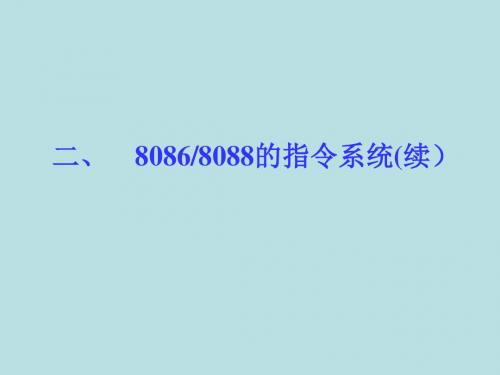 二、 8086/8088的指令系统(续）